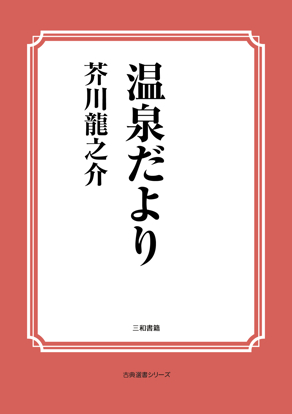 温泉だより

芥川龍之介

三和書籍

古典選書シリーズ